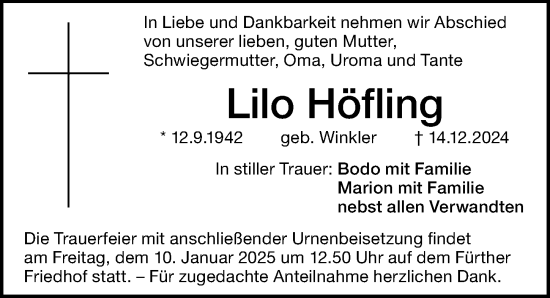 In Liebe und Dankbarkeit nehmen wir Abschied von unserer lieben, guten Mutter, Schwiegermutter, Oma, Uroma und Tante

Lilo Höfling

* 12.9.1942 geb. Winkler † 14.12.2024

In stiller Trauer: Bodo mit Familie
Marion mit Familie
nebst allen Verwandten

Die Trauerfeier mit anschließender Urnenbeisetzung findet am Freitag, dem 10. Januar 2025 um 12.50 Uhr auf dem Fürther Friedhof statt. – Für zugedachte Anteilnahme herzlichen Dank.